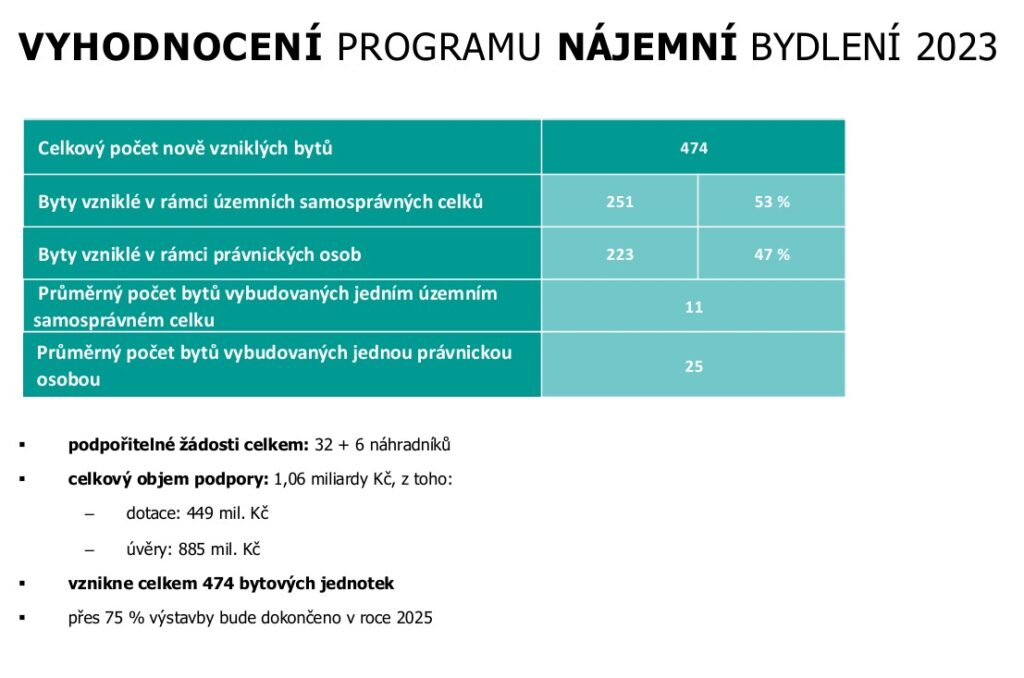 VYHODNOCENÍ PROGRAMU NÁJEMNÍ BYDLENÍ 2023

| Celkový počet nově vzniklých bytů | 474 | |
|---|---|---|
| Byty vzniklé v rámci územních samosprávných celků | 251 | 53 % |
| Byty vzniklé v rámci právnických osob | 223 | 47 % |
| Průměrný počet bytů vybudovaných jedním územním samosprávném celku | 11 | |
| Průměrný počet bytů vybudovaných jednou právnickou osobou | 25 | |

▪ podpořitelné žádosti celkem: 32 + 6 náhradníků
▪ celkový objem podpory: 1,06 miliardy Kč, z toho:
– dotace: 449 mil. Kč
– úvěry: 885 mil. Kč
▪ vznikne celkem 474 bytových jednotek
▪ přes 75 % výstavby bude dokončeno v roce 2025